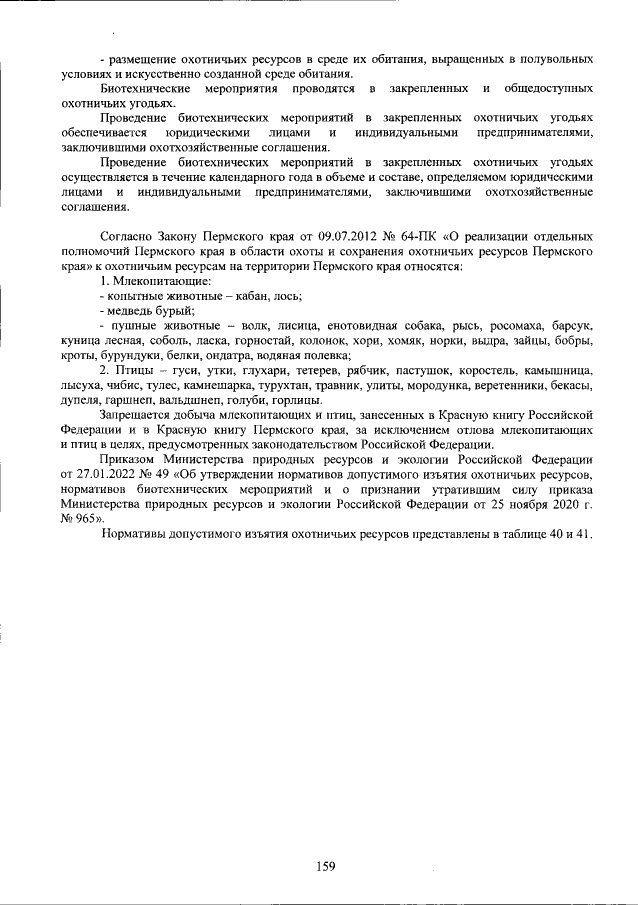 - размещение охотничьих ресурсов в среде их обитания, выращенных в полувольных условиях и искусственно созданной среде обитания.

Биотехнические мероприятия проводятся в закрепленных и общедоступных охотничьих угодьях.

Проведение биотехнических мероприятий в закрепленных охотничьих угодьях обеспечивается юридическими лицами и индивидуальными предпринимателями, заключившими охотхозяйственные соглашения.

Проведение биотехнических мероприятий в закрепленных охотничьих угодьях осуществляется в течение календарного года в объеме и составе, определяемом юридическими лицами и индивидуальными предпринимателями, заключившими охотхозяйственные соглашения.

Согласно Закону Пермского края от 09.07.2012 № 64-ПК «О реализации отдельных полномочий Пермского края в области охоты и сохранения охотничьих ресурсов Пермского края» к охотничьим ресурсам на территории Пермского края относятся:

1. Млекопитающие:

- копытные животные – кабан, лось;

- медведь бурый;

- пушные животные – волк, лисица, енотовидная собака, рысь, росомаха, барсук, куница лесная, соболь, ласка, горностай, колонок, хори, хомяк, норки, выдра, зайцы, бобры, кроты, бурундуки, белки, ондатра, водяная полевка;

2. Птицы – гуси, утки, глухари, тетерев, рябчик, пастушок, коростель, камышница, лысуха, чибис, тулес, камнешарка, турухтан, травник, улиты, мородунка, веретенники, бекасы, дупеля, гаршнеп, вальдшнеп, голуби, горлицы.

Запрещается добыча млекопитающих и птиц, занесенных в Красную книгу Российской Федерации и в Красную книгу Пермского края, за исключением отлова млекопитающих и птиц в целях, предусмотренных законодательством Российской Федерации.

Приказом Министерства природных ресурсов и экологии Российской Федерации от 27.01.2022 № 49 «Об утверждении нормативов допустимого изъятия охотничьих ресурсов, нормативов биотехнических мероприятий и о признании утратившим силу приказа Министерства природных ресурсов и экологии Российской Федерации от 25 ноября 2020 г. № 965».

Нормативы допустимого изъятия охотничьих ресурсов представлены в таблице 40 и 41.

159